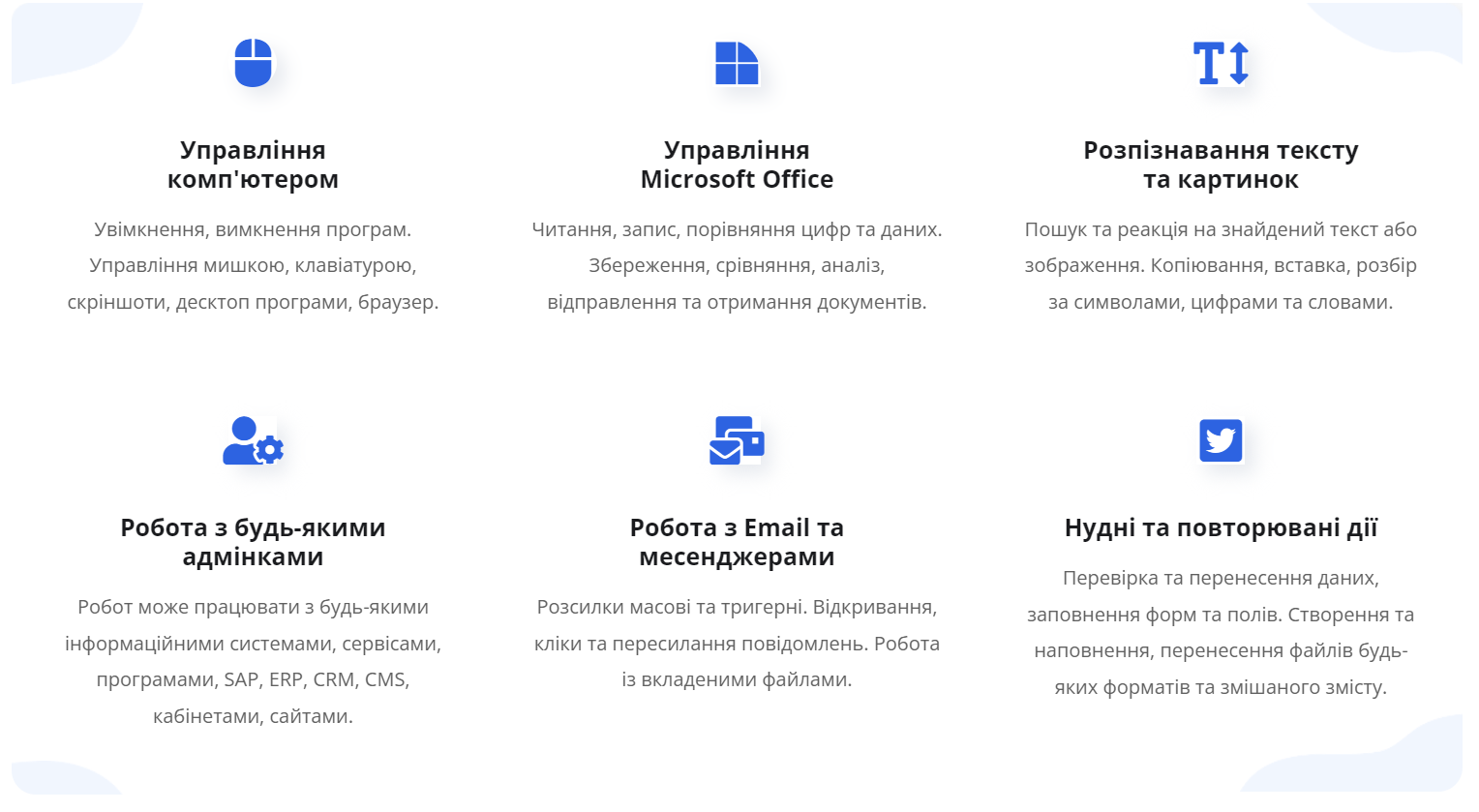 Управління комп'ютером

Увімкнення, вимкнення програм. Управління мишкою, клавіатурою, скріншоти, десктоп програми, браузер.

Управління Microsoft Office

Читання, запис, порівняння цифр та даних. Збереження, срівняння, аналіз, відправлення та отримання документів.

Розпізнавання тексту та картинок

Пошук та реакція на знайдений текст або зображення. Копіювання, вставка, розбір за символами, цифрами та словами.

Робота з будь-якими адмінками

Робот може працювати з будь-якими інформаційними системами, сервісами, програмами, SAP, ERP, CRM, CMS, кабінетами, сайтами.

Робота з Email та месенджерами

Розсилки масові та тригерні. Відкривання, кліки та пересилання повідомлень. Робота із вкладеними файлами.

Нудні та повторювані дії

Перевірка та перенесення даних, заповнення форм та полів. Створення та наповнення, перенесення файлів будь-яких форматів та змішаного змісту.